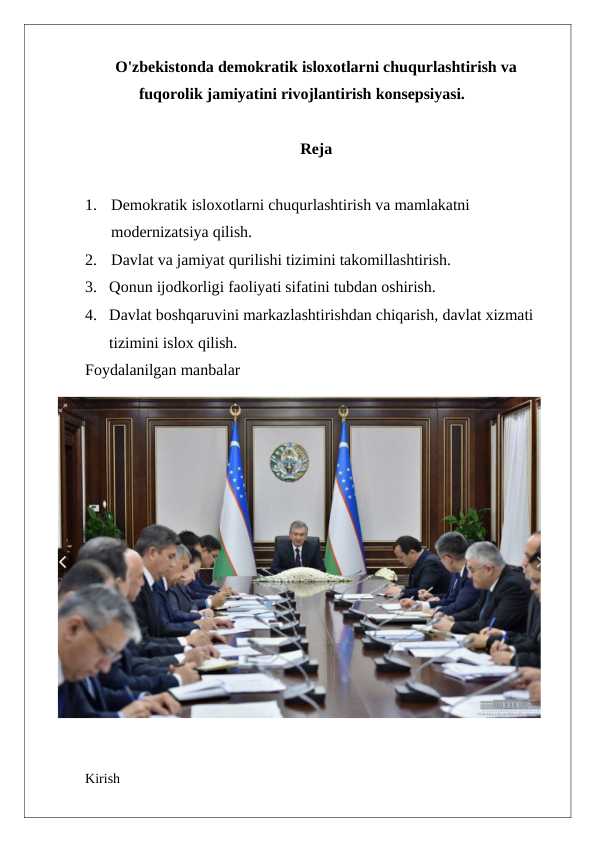 O'zbekistonda demokratik isloxotlarni chuqurlashtirish va fuqorolik jamiyatini rivojlantirish konsepsiyasi.

Reja

1. Demokratik isloxotlarni chuqurlashtirish va mamlakatni modernizatsiya qilish.
2. Davlat va jamiyat qurilishi tizimini takomillashtirish.
3. Qonun ijodkorligi faoliyati sifatini tubdan oshirish.
4. Davlat boshqaruvini markazlashtirishdan chiqarish, davlat xizmati tizimini islox qilish.

Foydalanilgan manbalar

Kirish